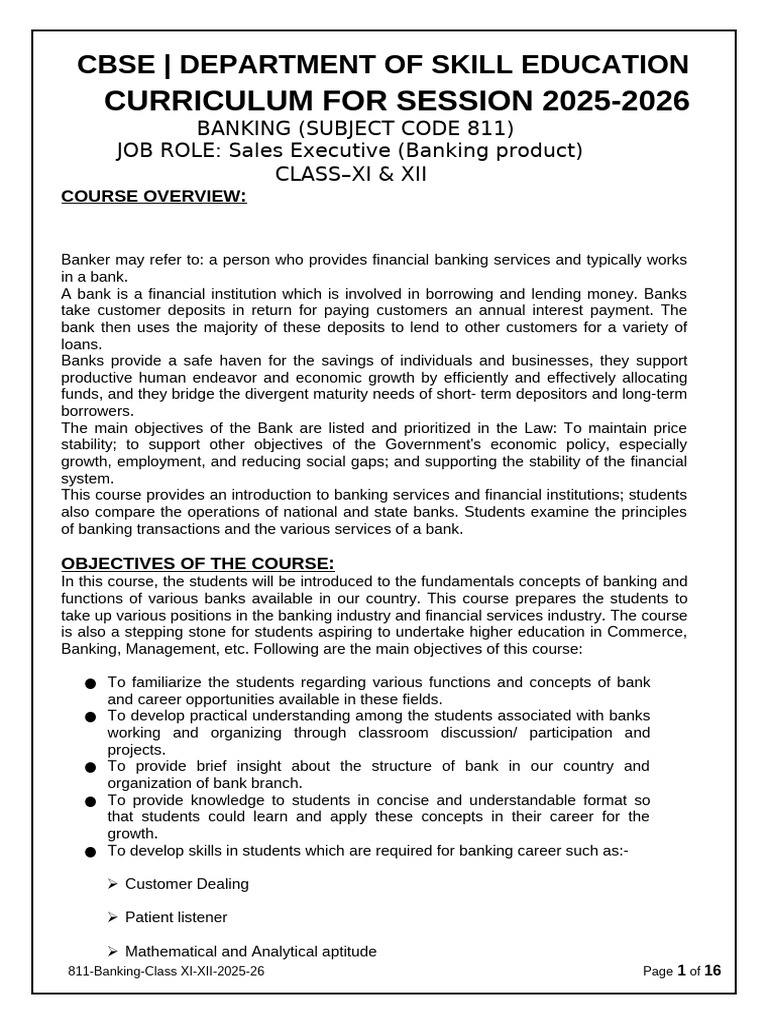 CBSE | DEPARTMENT OF SKILL EDUCATION
CURRICULUM FOR SESSION 2025-2026
BANKING (SUBJECT CODE 811)
JOB ROLE: Sales Executive (Banking product)
CLASS–XI & XII

COURSE OVERVIEW:

Banker may refer to: a person who provides financial banking services and typically works in a bank.
A bank is a financial institution which is involved in borrowing and lending money. Banks take customer deposits in return for paying customers an annual interest payment. The bank then uses the majority of these deposits to lend to other customers for a variety of loans.
Banks provide a safe haven for the savings of individuals and businesses, they support productive human endeavor and economic growth by efficiently and effectively allocating funds, and they bridge the divergent maturity needs of short- term depositors and long-term borrowers.
The main objectives of the Bank are listed and prioritized in the Law: To maintain price stability; to support other objectives of the Government's economic policy, especially growth, employment, and reducing social gaps; and supporting the stability of the financial system.
This course provides an introduction to banking services and financial institutions; students also compare the operations of national and state banks. Students examine the principles of banking transactions and the various services of a bank.

OBJECTIVES OF THE COURSE:
In this course, the students will be introduced to the fundamentals concepts of banking and functions of various banks available in our country. This course prepares the students to take up various positions in the banking industry and financial services industry. The course is also a stepping stone for students aspiring to undertake higher education in Commerce, Banking, Management, etc. Following are the main objectives of this course:

● To familiarize the students regarding various functions and concepts of bank and career opportunities available in these fields.
● To develop practical understanding among the students associated with banks working and organizing through classroom discussion/ participation and projects.
● To provide brief insight about the structure of bank in our country and organization of bank branch.
● To provide knowledge to students in concise and understandable format so that students could learn and apply these concepts in their career for the growth.
● To develop skills in students which are required for banking career such as:-

➢ Customer Dealing

➢ Patient listener

➢ Mathematical and Analytical aptitude

811-Banking-Class XI-XII-2025-26
Page 1 of 16